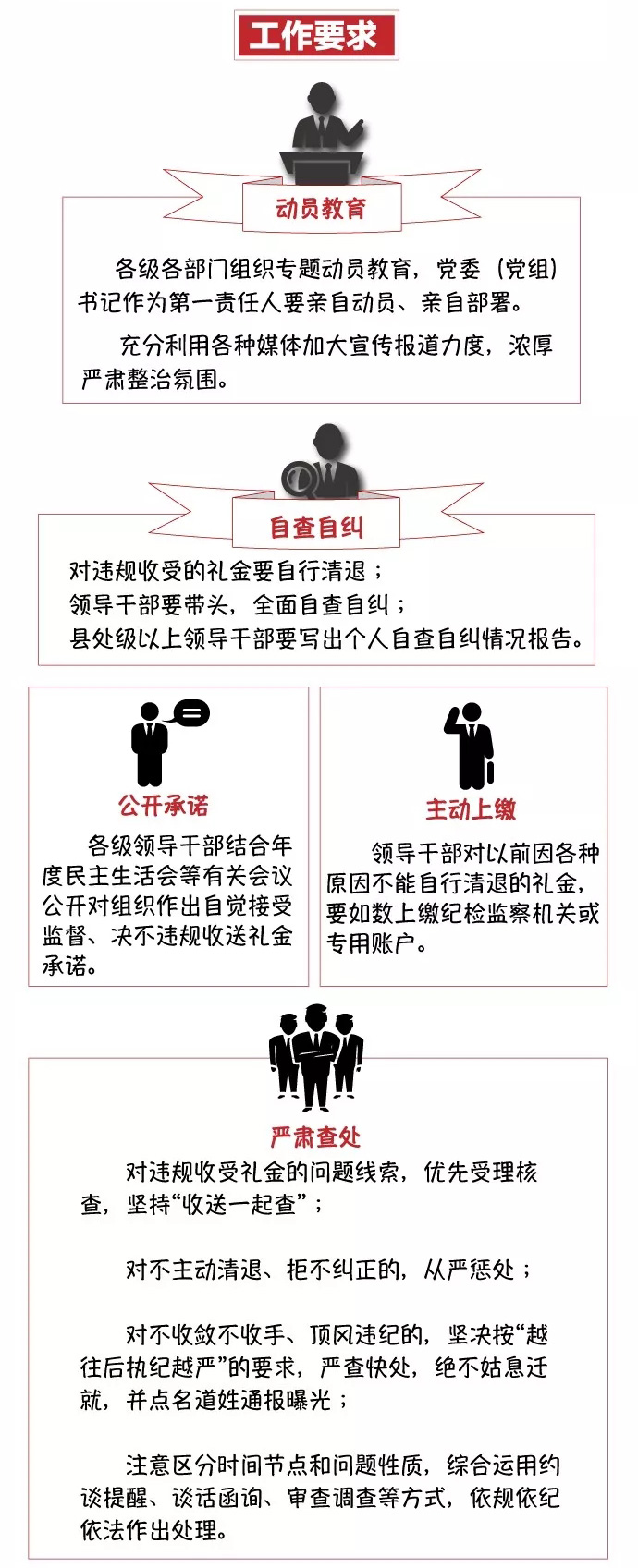 工作要求

动员教育

各级各部门组织专题动员教育，党委（党组）书记作为第一责任人要亲自动员、亲自部署。

充分利用各种媒体加大宣传报道力度，浓厚严肃整治氛围。

自查自纠

对违规收受的礼金要自行清退；
领导干部要带头，全面自查自纠；
县处级以上领导干部要写出个人自查自纠情况报告。

公开承诺

各级领导干部结合年度民主生活会等有关会议公开对组织作出自觉接受监督、决不违规收送礼金承诺。

主动上缴

领导干部对以前因各种原因不能自行清退的礼金，要如数上缴纪检监察机关或专用账户。

严肃查处

对违规收受礼金的问题线索，优先受理核查，坚持“收送一起查”；

对不主动清退、拒不纠正的，从严惩处；

对不收敛不收手、顶风违纪的，坚决按“越往后执纪越严”的要求，严查快处，绝不姑息迁就，并点名道姓通报曝光；

注意区分时间节点和问题性质，综合运用约谈提醒、谈话函询、审查调查等方式，依规依纪依法作出处理。